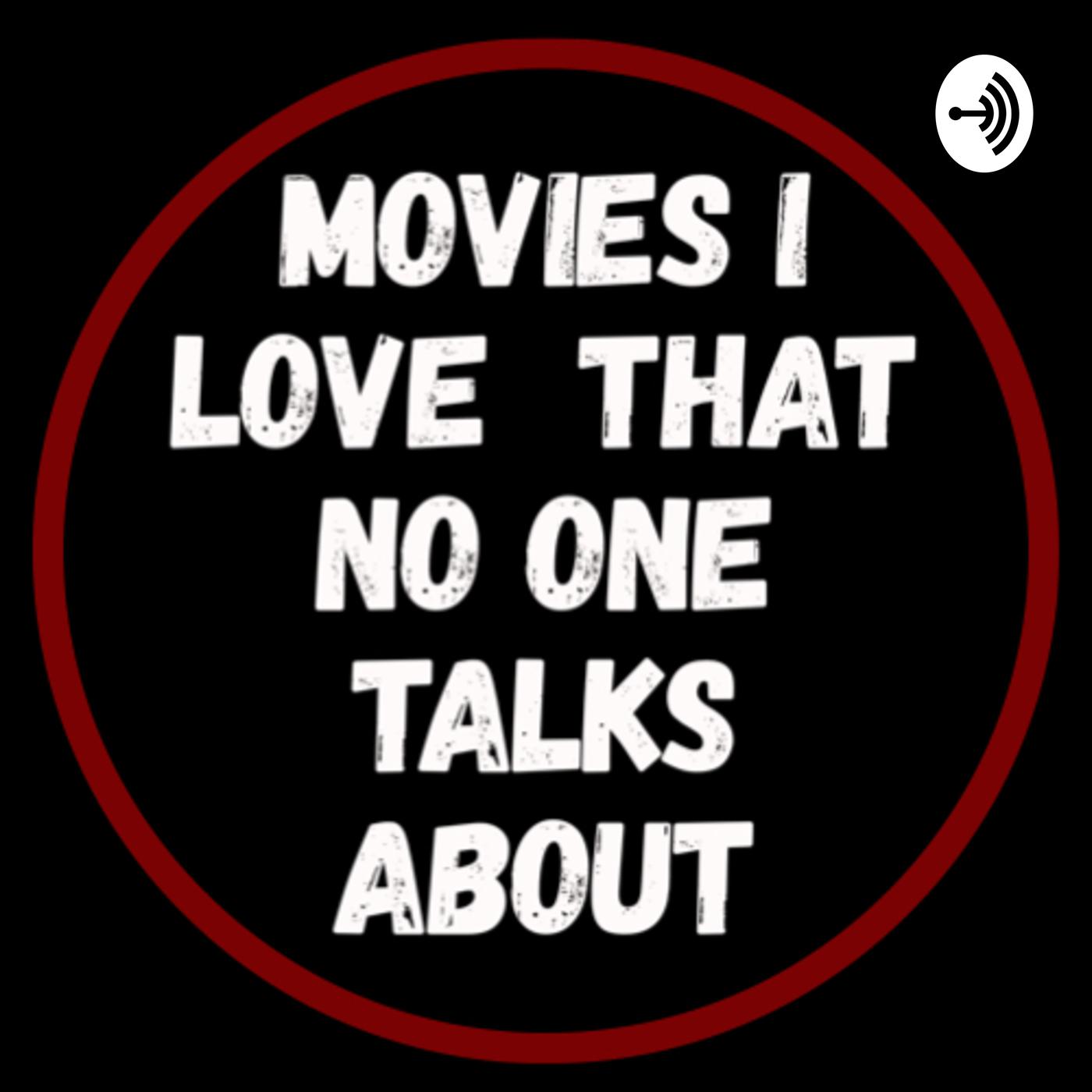 MOVIES I LOVE THAT NO ONE TALKS ABOUT